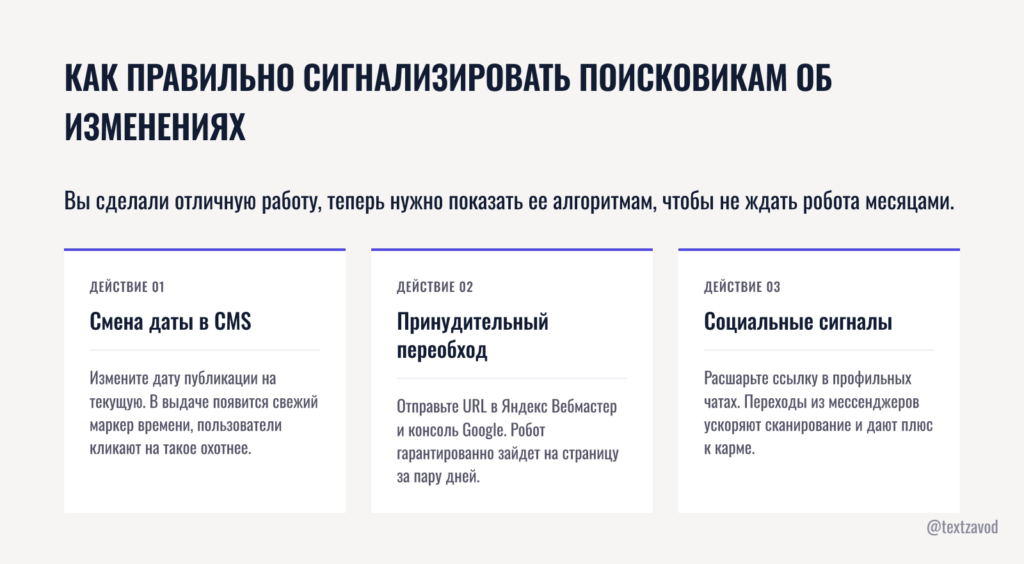 КАК ПРАВИЛЬНО СИГНАЛИЗИРОВАТЬ ПОИСКОВИКАМ ОБ ИЗМЕНЕНИЯХ

Вы сделали отличную работу, теперь нужно показать ее алгоритмам, чтобы не ждать робота месяцами.

ДЕЙСТВИЕ 01

Смена даты в CMS

Измените дату публикации на текущую. В выдаче появится свежий маркер времени, пользователи кликают на такое охотнее.

ДЕЙСТВИЕ 02

Принудительный переобход

Отправьте URL в Яндекс Вебмастер и консоль Google. Робот гарантированно зайдет на страницу за пару дней.

ДЕЙСТВИЕ 03

Социальные сигналы

Расшарьте ссылку в профильных чатах. Переходы из мессенджеров ускоряют сканирование и дают плюс к карме.

@textzavod